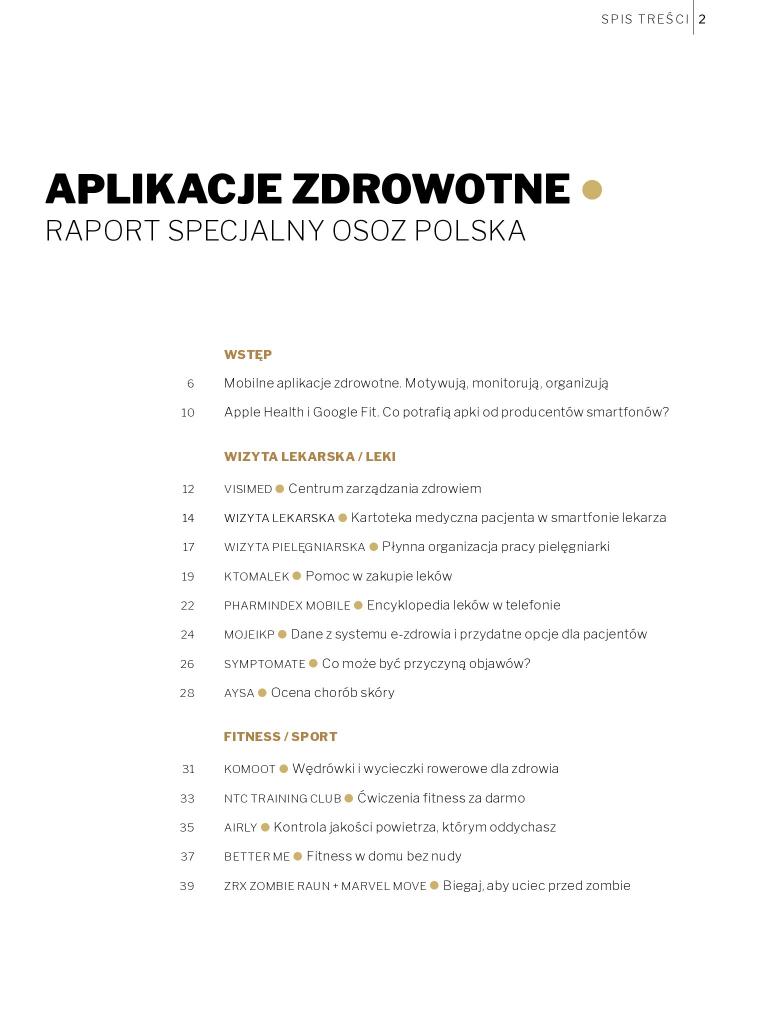 SPIS TREŚCI 2

APLIKACJE ZDROWOTNE
RAPORT SPECJALNY OSOZ POLSKA

WSTĘP

6 Mobilne aplikacje zdrowotne. Motywują, monitorują, organizują

10 Apple Health i Google Fit. Co potrafią apki od producentów smartfonów?

WIZYTA LEKARSKA / LEKI

12 VISIMED Centrum zarządzania zdrowiem

14 WIZYTA LEKARSKA Kartoteka medyczna pacjenta w smartfonie lekarza

17 WIZYTA PIELĘGNIARSKA Płynna organizacja pracy pielęgniarki

19 KTOMALEK Pomoc w zakupie leków

22 PHARMINDEX MOBILE Encyklopedia leków w telefonie

24 MOJEIKP Dane z systemu e-zdrowia i przydatne opcje dla pacjentów

26 SYMPTOMATE Co może być przyczyną objawów?

28 AYSA Ocena chorób skóry

FITNESS / SPORT

31 KOMOOT Wędrówki i wycieczki rowerowe dla zdrowia

33 NTC TRAINING CLUB Ćwiczenia fitness za darmo

35 AIRLY Kontrola jakości powietrza, którym oddychasz

37 BETTER ME Fitness w domu bez nudy

39 ZRX ZOMBIE RAUN + MARVEL MOVE Biegaj, aby uciec przed zombie